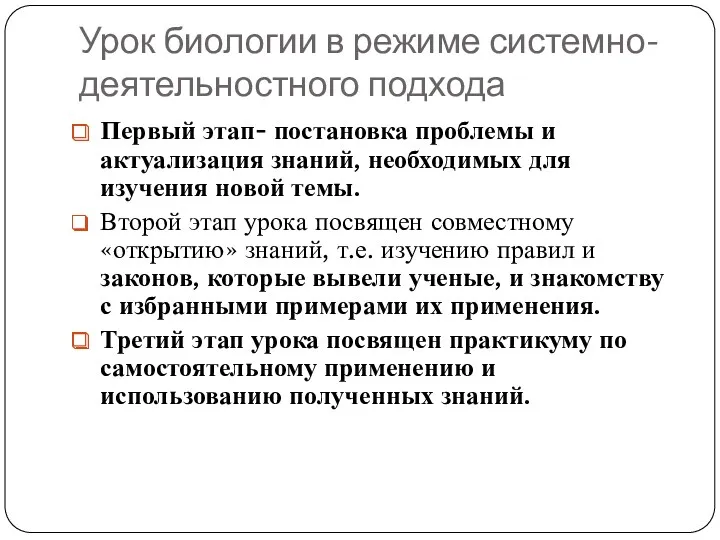 Урок биологии в режиме системно-деятельностного подхода

Первый этап- постановка проблемы и актуализация знаний, необходимых для изучения новой темы.

Второй этап урока посвящен совместному «открытию» знаний, т.е. изучению правил и законов, которые вывели ученые, и знакомству с избранными примерами их применения.

Третий этап урока посвящен практикуму по самостоятельному применению и использованию полученных знаний.